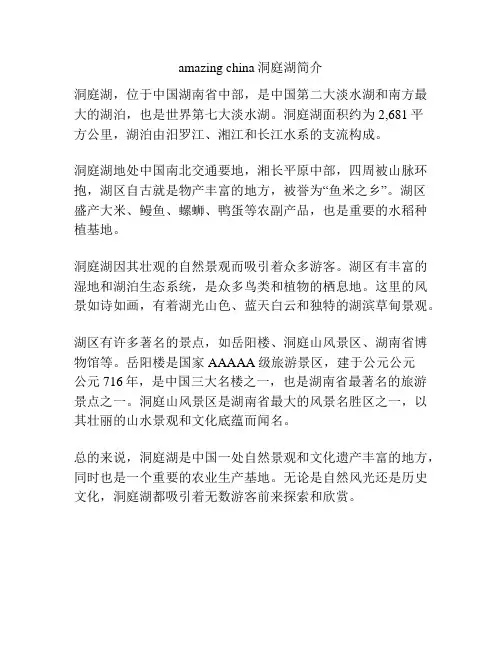 amazing china 洞庭湖简介

洞庭湖，位于中国湖南省中部，是中国第二大淡水湖和南方最大的湖泊，也是世界第七大淡水湖。洞庭湖面积约为 2,681 平方公里，湖泊由汨罗江、湘江和长江水系的支流构成。

洞庭湖地处中国南北交通要地，湘长平原中部，四周被山脉环抱，湖区自古就是物产丰富的地方，被誉为“鱼米之乡”。湖区盛产大米、鳗鱼、螺蛳、鸭蛋等农副产品，也是重要的水稻种植基地。

洞庭湖因其壮观的自然景观而吸引着众多游客。湖区有丰富的湿地和湖泊生态系统，是众多鸟类和植物的栖息地。这里的风景如诗如画，有着湖光山色、蓝天白云和独特的湖滨草甸景观。

湖区有许多著名的景点，如岳阳楼、洞庭山风景区、湖南省博物馆等。岳阳楼是国家 AAAAA 级旅游景区，建于公元公元公元 716 年，是中国三大名楼之一，也是湖南省最著名的旅游景点之一。洞庭山风景区是湖南省最大的风景名胜区之一，以其壮丽的山水景观和文化底蕴而闻名。

总的来说，洞庭湖是中国一处自然景观和文化遗产丰富的地方，同时也是一个重要的农业生产基地。无论是自然风光还是历史文化，洞庭湖都吸引着无数游客前来探索和欣赏。